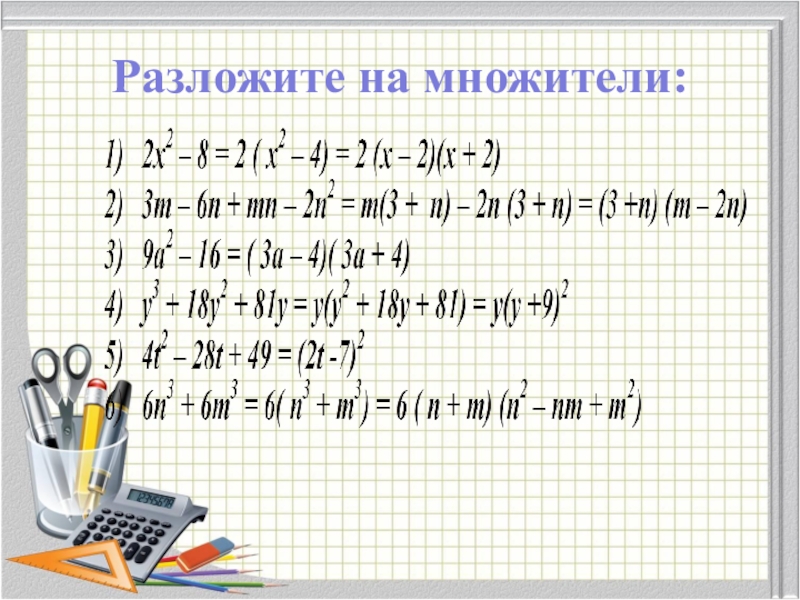 Разложите на множители:

1) $2x^2 - 8 = 2(x^2 - 4) = 2(x - 2)(x + 2)$

2) $3m - 6n + mn - 2n^2 = m(3 + n) - 2n(3 + n) = (3 + n)(m - 2n)$

3) $9a^2 - 16 = (3a - 4)(3a + 4)$

4) $y^3 + 18y^2 + 81y = y(y^2 + 18y + 81) = y(y + 9)^2$

5) $4t^2 - 28t + 49 = (2t - 7)^2$

6) $6n^3 + 6m^3 = 6(n^3 + m^3) = 6(n + m)(n^2 - nm + m^2)$